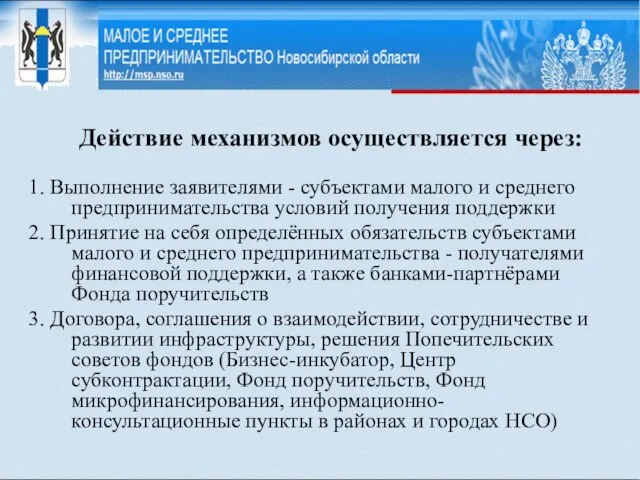 МАЛОЕ И СРЕДНЕЕ ПРЕДПРИНИМАТЕЛЬСТВО Новосибирской области
http://msp.nso.ru

Действие механизмов осуществляется через:

1. Выполнение заявителями - субъектами малого и среднего предпринимательства условий получения поддержки

2. Принятие на себя определённых обязательств субъектами малого и среднего предпринимательства - получателями финансовой поддержки, а также банками-партнёрами Фонда поручительств

3. Договора, соглашения о взаимодействии, сотрудничестве и развитии инфраструктуры, решения Попечительских советов фондов (Бизнес-инкубатор, Центр субконтрактации, Фонд поручительств, Фонд микрофинансирования, информационно-консультационные пункты в районах и городах НСО)